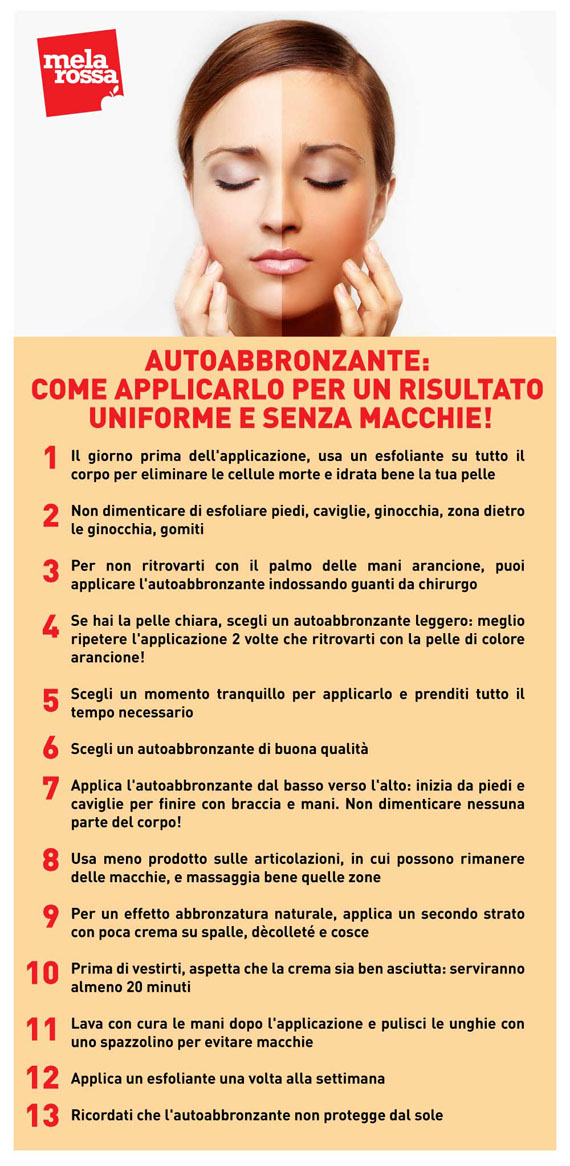 mela rossa

AUTOABBRONZANTE: COME APPLICARLO PER UN RISULTATO UNIFORME E SENZA MACCHIE!

1 Il giorno prima dell'applicazione, usa un esfoliante su tutto il corpo per eliminare le cellule morte e idrata bene la tua pelle

2 Non dimenticare di esfoliare piedi, caviglie, ginocchia, zona dietro le ginocchia, gomiti

3 Per non ritrovarti con il palmo delle mani arancione, puoi applicare l'autoabbronzante indossando guanti da chirurgo

4 Se hai la pelle chiara, scegli un autoabbronzante leggero: meglio ripetere l'applicazione 2 volte che ritrovarti con la pelle di colore arancione!

5 Scegli un momento tranquillo per applicarlo e prenditi tutto il tempo necessario

6 Scegli un autoabbronzante di buona qualità

7 Applica l'autoabbronzante dal basso verso l'alto: inizia da piedi e caviglie per finire con braccia e mani. Non dimenticare nessuna parte del corpo!

8 Usa meno prodotto sulle articolazioni, in cui possono rimanere delle macchie, e massaggia bene quelle zone

9 Per un effetto abbronzatura naturale, applica un secondo strato con poca crema su spalle, dècolleté e cosce

10 Prima di vestirti, aspetta che la crema sia ben asciutta: serviranno almeno 20 minuti

11 Lava con cura le mani dopo l'applicazione e pulisci le unghie con uno spazzolino per evitare macchie

12 Applica un esfoliante una volta alla settimana

13 Ricordati che l'autoabbronzante non protegge dal sole